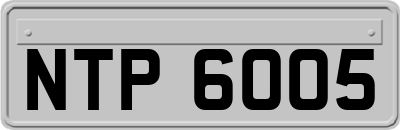 NTP 6005